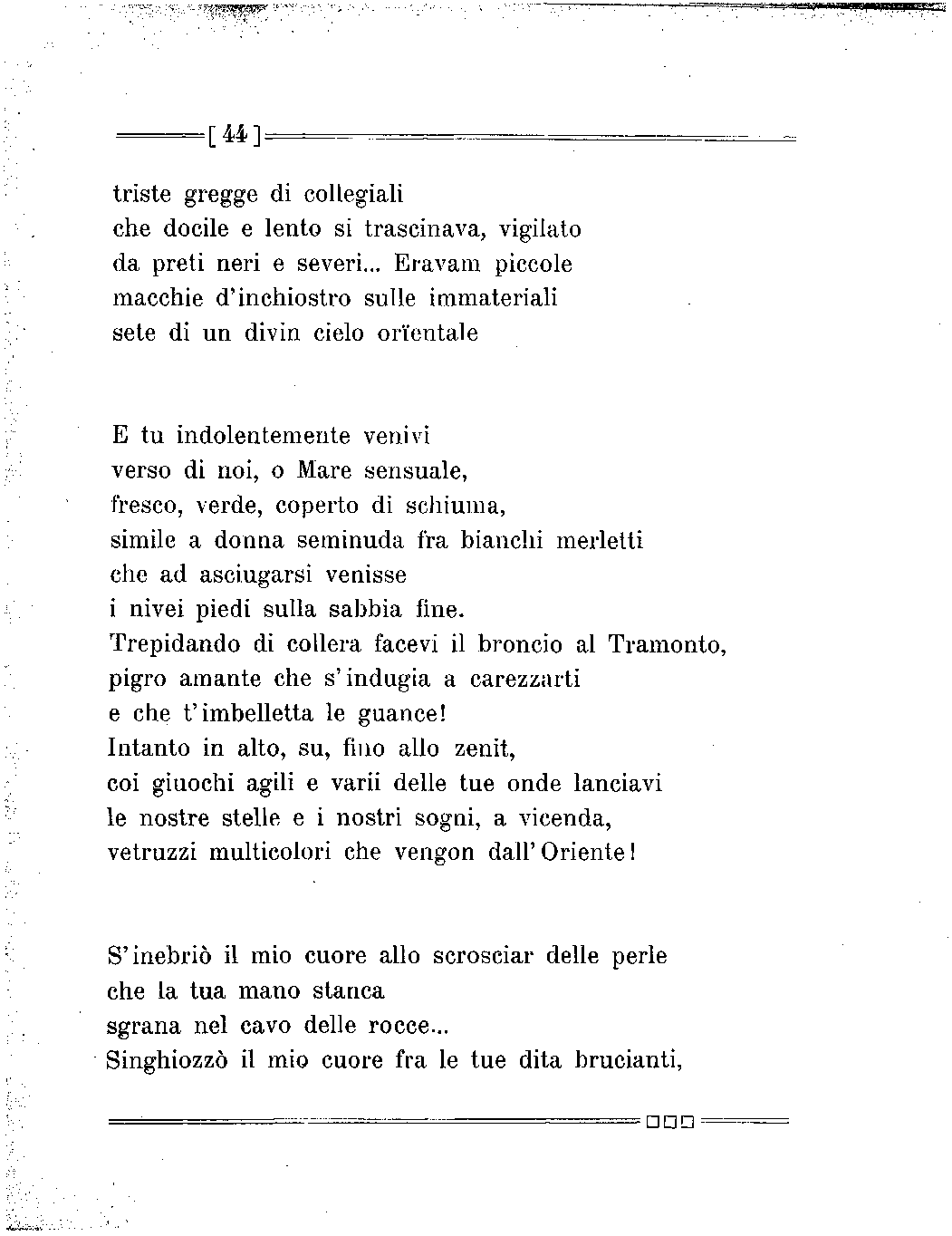 [ 44 ]

triste gregge di collegiali
che docile e lento si trascinava, vigilato
da preti neri e severi... Eravam piccole
macchie d'inchiostro sulle immateriali
sete di un divin cielo orïentale

E tu indolentemente venivi
verso di noi, o Mare sensuale,
fresco, verde, coperto di schiuma,
simile a donna seminuda fra bianchi merletti
che ad asciugarsi venisse
i nivei piedi sulla sabbia fine.
Trepidando di collera facevi il broncio al Tramonto,
pigro amante che s'indugia a carezzarti
e che t'imbelletta le guance!
Intanto in alto, su, fino allo zenit,
coi giuochi agili e varii delle tue onde lanciavi
le nostre stelle e i nostri sogni, a vicenda,
vetruzzi multicolori che vengon dall'Oriente!

S'inebriò il mio cuore allo scrosciar delle perle
che la tua mano stanca
sgrana nel cavo delle rocce...
Singhiozzò il mio cuore fra le tue dita brucianti,